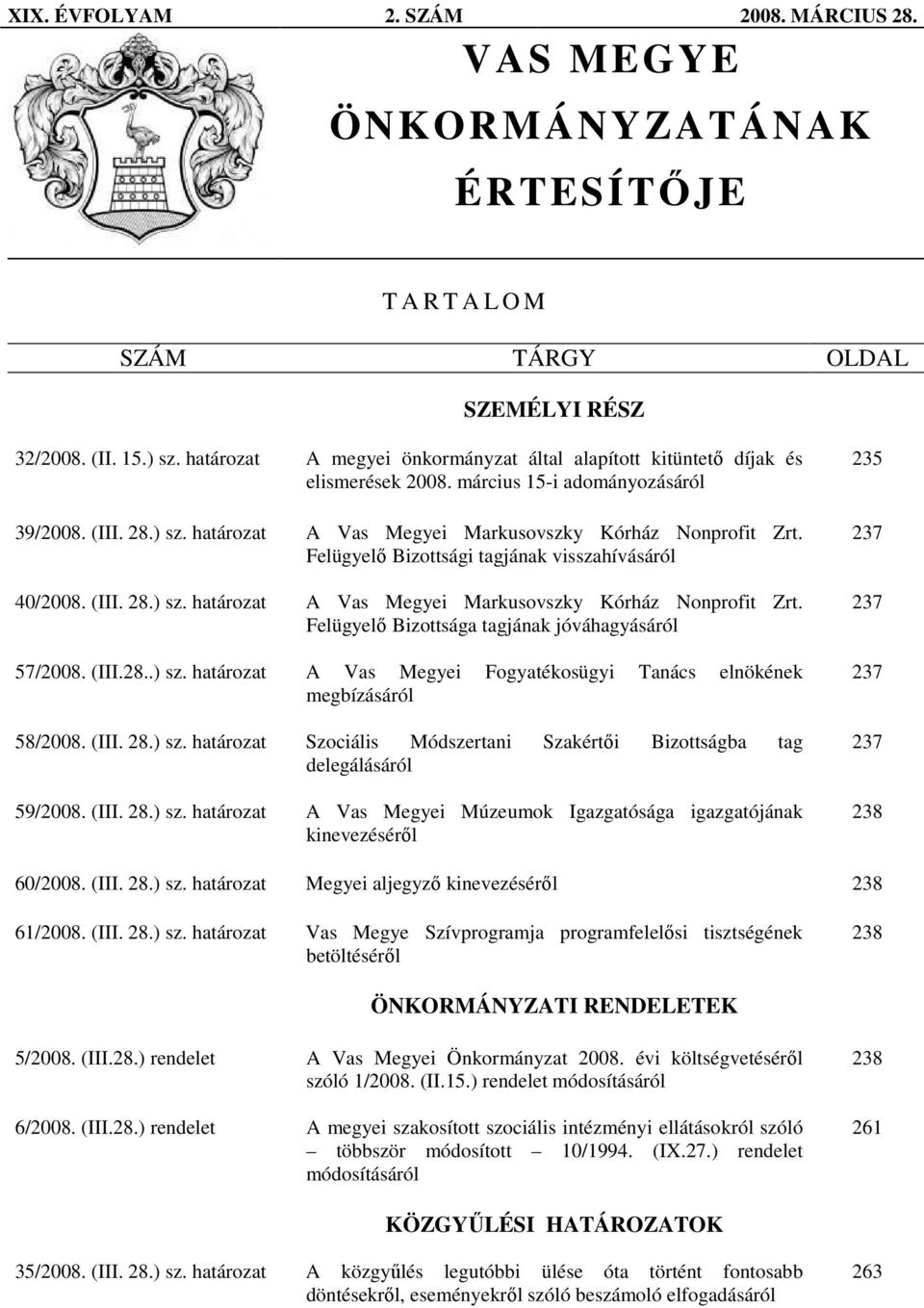 XIX. ÉVFOLYAM 2. SZÁM 2008. MÁRCIUS 28.

VAS MEGYE ÖNKORMÁNYZATÁNAK ÉRTESÍTŐJE

TARTALOM

| SZÁM | TÁRGY | OLDAL |
|---|---|---|
| | SZEMÉLYI RÉSZ | |
| 32/2008. (II. 15.) sz. határozat | A megyei önkormányzat által alapított kitüntető díjak és elismerések 2008. március 15-i adományozásáról | 235 |
| 39/2008. (III. 28.) sz. határozat | A Vas Megyei Markusovszky Kórház Nonprofit Zrt. Felügyelő Bizottsági tagjának visszahívásáról | 237 |
| 40/2008. (III. 28.) sz. határozat | A Vas Megyei Markusovszky Kórház Nonprofit Zrt. Felügyelő Bizottsága tagjának jóváhagyásáról | 237 |
| 57/2008. (III.28..) sz. határozat | A Vas Megyei Fogyatékosügyi Tanács elnökének megbízásáról | 237 |
| 58/2008. (III. 28.) sz. határozat | Szociális Módszertani Szakértői Bizottságba tag delegálásáról | 237 |
| 59/2008. (III. 28.) sz. határozat | A Vas Megyei Múzeumok Igazgatósága igazgatójának kinevezéséről | 238 |
| 60/2008. (III. 28.) sz. határozat | Megyei aljegyző kinevezéséről | 238 |
| 61/2008. (III. 28.) sz. határozat | Vas Megye Szívprogramja programfelelősi tisztségének betöltéséről | 238 |
| | ÖNKORMÁNYZATI RENDELETEK | |
| 5/2008. (III.28.) rendelet | A Vas Megyei Önkormányzat 2008. évi költségvetéséről szóló 1/2008. (II.15.) rendelet módosításáról | 238 |
| 6/2008. (III.28.) rendelet | A megyei szakosított szociális intézményi ellátásokról szóló – többször módosított – 10/1994. (IX.27.) rendelet módosításáról | 261 |
| | KÖZGYŰLÉSI HATÁROZATOK | |
| 35/2008. (III. 28.) sz. határozat | A közgyűlés legutóbbi ülése óta történt fontosabb döntésekről, eseményekről szóló beszámoló elfogadásáról | 263 |